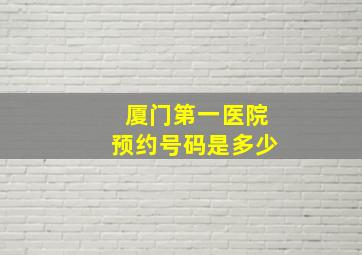 厦门第一医院
预约号码是多少